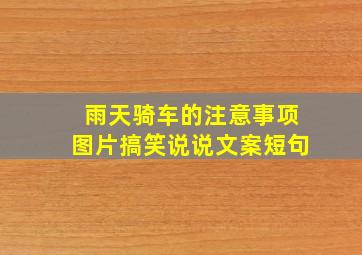 雨天骑车的注意事项
图片搞笑说说文案短句